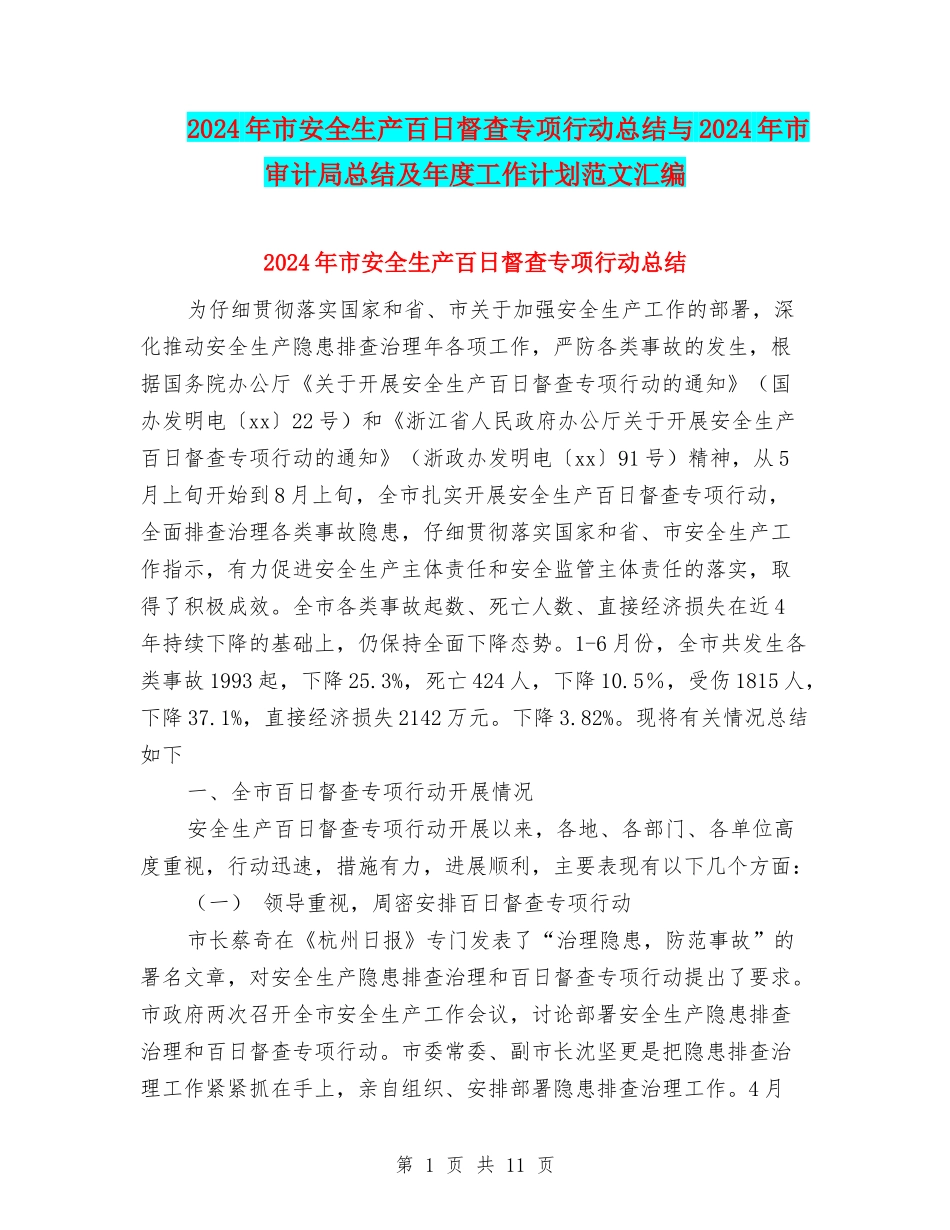 2024年市安全生产百日督查专项行动总结与2024年市审计局总结及年度工作计划范文汇编

2024年市安全生产百日督查专项行动总结

为仔细贯彻落实国家和省、市关于加强安全生产工作的部署，深化推动安全生产隐患排查治理年各项工作，严防各类事故的发生，根据国务院办公厅《关于开展安全生产百日督查专项行动的通知》（国办发明电〔xx〕22号）和《浙江省人民政府办公厅关于开展安全生产百日督查专项行动的通知》（浙政办发明电〔xx〕91号）精神，从5月上旬开始到8月上旬，全市扎实开展安全生产百日督查专项行动，全面排查治理各类事故隐患，仔细贯彻落实国家和省、市安全生产工作指示，有力促进安全生产主体责任和安全监管主体责任的落实，取得了积极成效。全市各类事故起数、死亡人数、直接经济损失在近4年持续下降的基础上，仍保持全面下降态势。1-6月份，全市共发生各类事故1993起，下降25.3%，死亡424人，下降10.5%，受伤1815人，下降37.1%，直接经济损失2142万元。下降3.82%。现将有关情况总结如下

一、全市百日督查专项行动开展情况

安全生产百日督查专项行动开展以来，各地、各部门、各单位高度重视，行动迅速，措施有力，进展顺利，主要表现有以下几个方面：

（一） 领导重视，周密安排百日督查专项行动

市长蔡奇在《杭州日报》专门发表了“治理隐患，防范事故”的署名文章，对安全生产隐患排查治理和百日督查专项行动提出了要求。市政府两次召开全市安全生产工作会议，讨论部署安全生产隐患排查治理和百日督查专项行动。市委常委、副市长沈坚更是把隐患排查治理工作紧紧抓在手上，亲自组织、安排部署隐患排查治理工作。4月

第 1 页 共 11 页